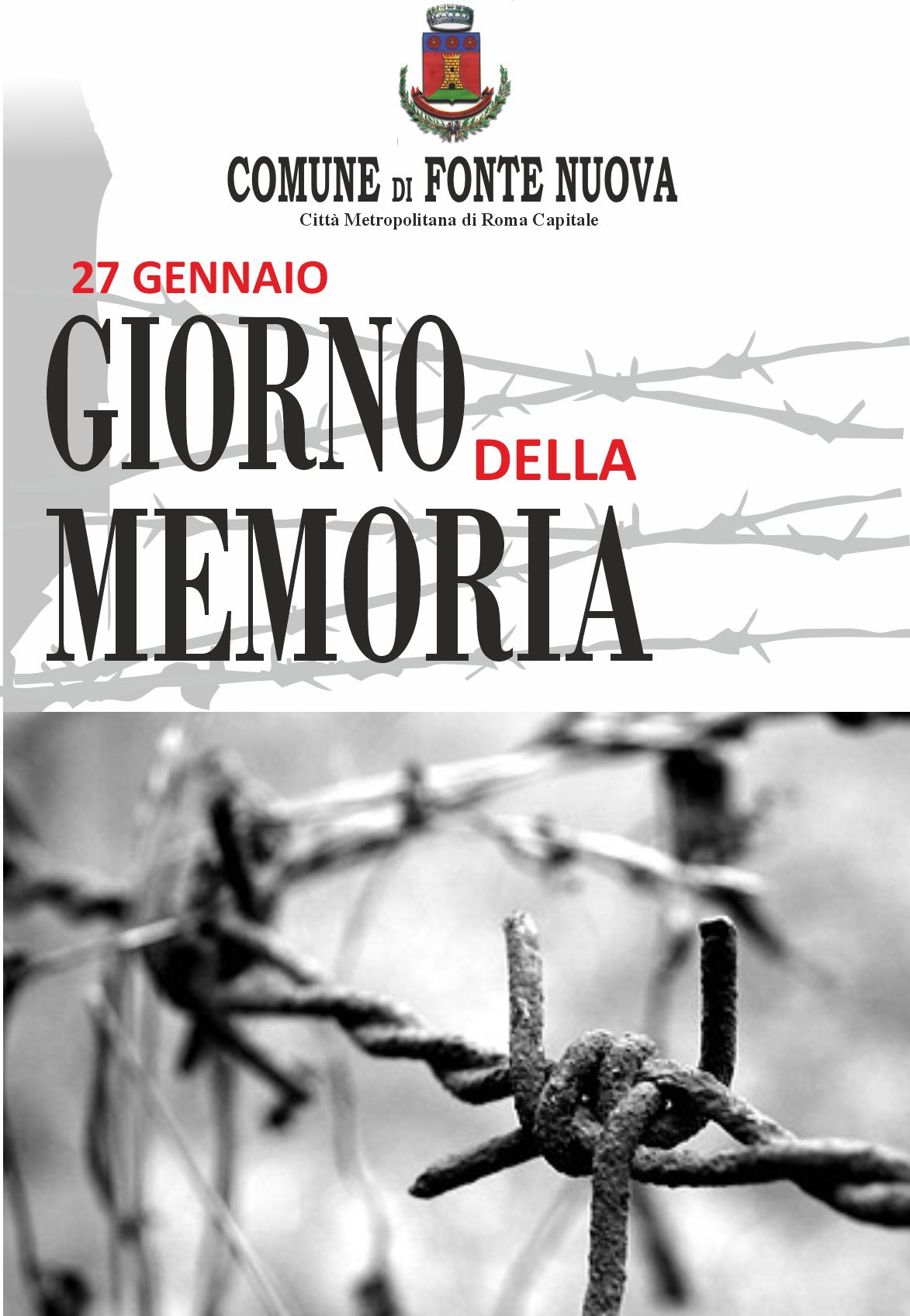 COMUNE DI FONTE NUOVA
Città Metropolitana di Roma Capitale

27 GENNAIO
GIORNO DELLA
MEMORIA